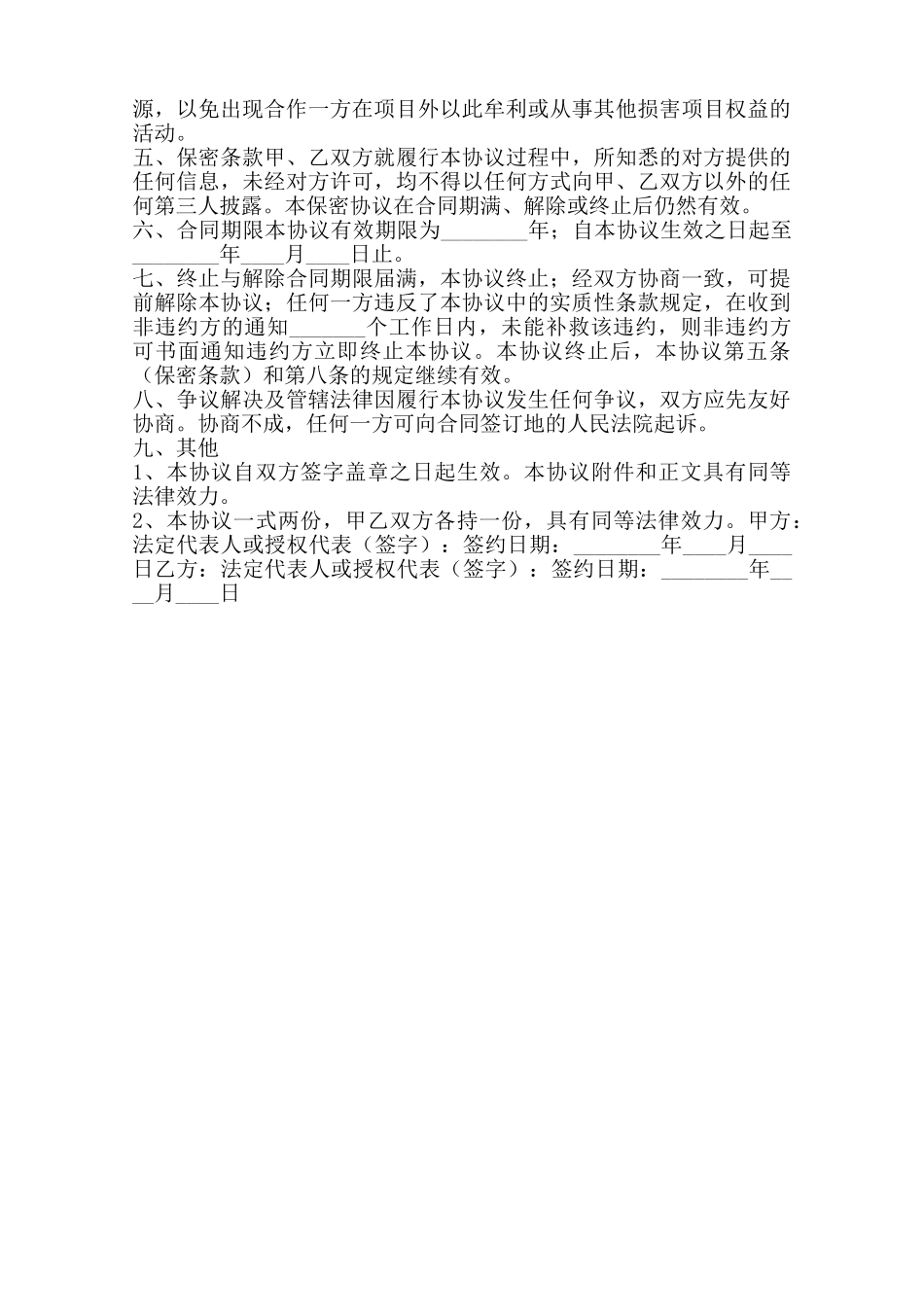 源，以免出现合作一方在项目外以此牟利或从事其他损害项目权益的活动。
五、保密条款甲、乙双方就履行本协议过程中，所知悉的对方提供的任何信息，未经对方许可，均不得以任何方式向甲、乙双方以外的任何第三人披露。本保密协议在合同期满、解除或终止后仍然有效。
六、合同期限本协议有效期限为________年；自本协议生效之日起至________年____月____日止。
七、终止与解除合同期限届满，本协议终止；经双方协商一致，可提前解除本协议；任何一方违反了本协议中的实质性条款规定，在收到非违约方的通知_______个工作日内，未能补救该违约，则非违约方可书面通知违约方立即终止本协议。本协议终止后，本协议第五条（保密条款）和第八条的规定继续有效。
八、争议解决及管辖法律因履行本协议发生任何争议，双方应先友好协商。协商不成，任何一方可向合同签订地的人民法院起诉。
九、其他
1、本协议自双方签字盖章之日起生效。本协议附件和正文具有同等法律效力。
2、本协议一式两份，甲乙双方各持一份，具有同等法律效力。甲方：法定代表人或授权代表（签字）：签约日期：________年____月____日乙方：法定代表人或授权代表（签字）：签约日期：________年____月____日